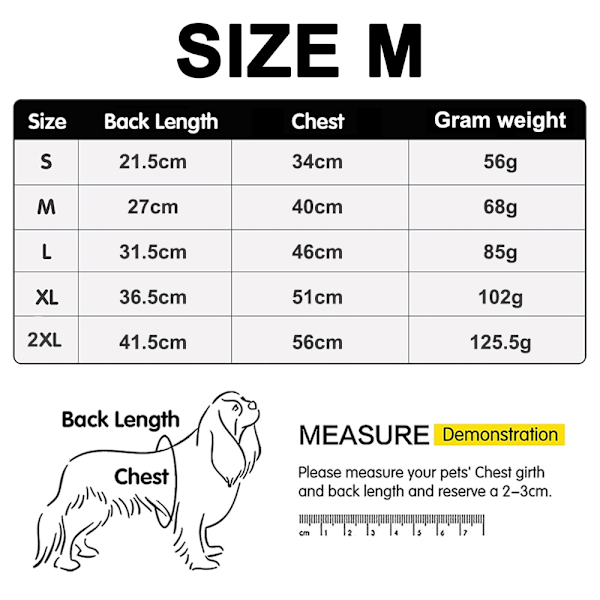 SIZE M

| Size | Back Length | Chest | Gram weight |
|---|---|---|---|
| S | 21.5cm | 34cm | 56g |
| M | 27cm | 40cm | 68g |
| L | 31.5cm | 46cm | 85g |
| XL | 36.5cm | 51cm | 102g |
| 2XL | 41.5cm | 56cm | 125.5g |

Back Length

Chest

MEASURE Demonstration

Please measure your pets' Chest girth and back length and reserve a 2–3cm.

cm 1 2 3 4 5 6 7